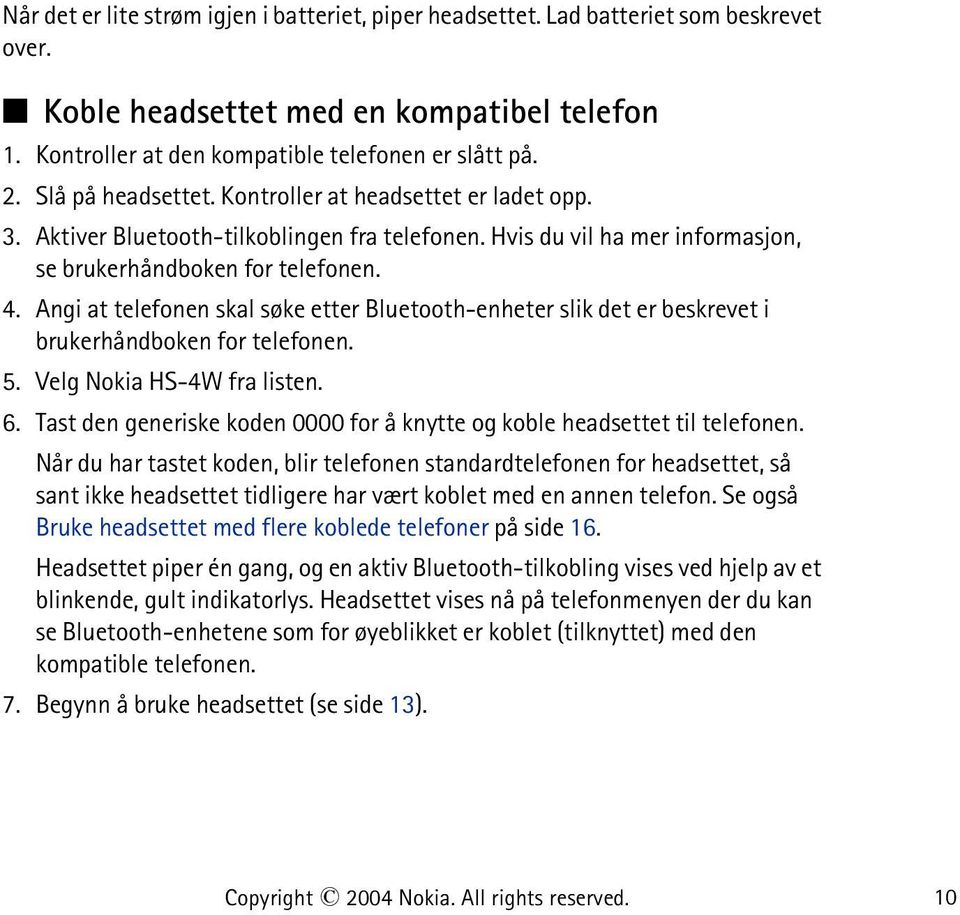 Når det er lite strøm igjen i batteriet, piper headsettet. Lad batteriet som beskrevet over.

■ Koble headsettet med en kompatibel telefon

1. Kontroller at den kompatible telefonen er slått på.
2. Slå på headsettet. Kontroller at headsettet er ladet opp.
3. Aktiver Bluetooth-tilkoblingen fra telefonen. Hvis du vil ha mer informasjon, se brukerhåndboken for telefonen.
4. Angi at telefonen skal søke etter Bluetooth-enheter slik det er beskrevet i brukerhåndboken for telefonen.
5. Velg Nokia HS-4W fra listen.
6. Tast den generiske koden 0000 for å knytte og koble headsettet til telefonen.

Når du har tastet koden, blir telefonen standardtelefonen for headsettet, så sant ikke headsettet tidligere har vært koblet med en annen telefon. Se også Bruke headsettet med flere koblede telefoner på side 16.

Headsettet piper én gang, og en aktiv Bluetooth-tilkobling vises ved hjelp av et blinkende, gult indikatorlys. Headsettet vises nå på telefonmenyen der du kan se Bluetooth-enhetene som for øyeblikket er koblet (tilknyttet) med den kompatible telefonen.

7. Begynn å bruke headsettet (se side 13).

Copyright © 2004 Nokia. All rights reserved. 10